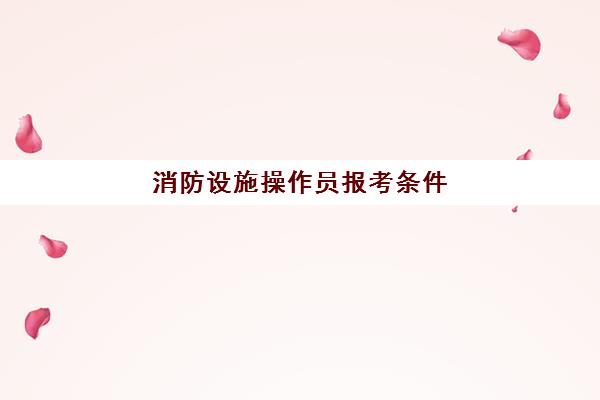 消防设施操作员报考条件